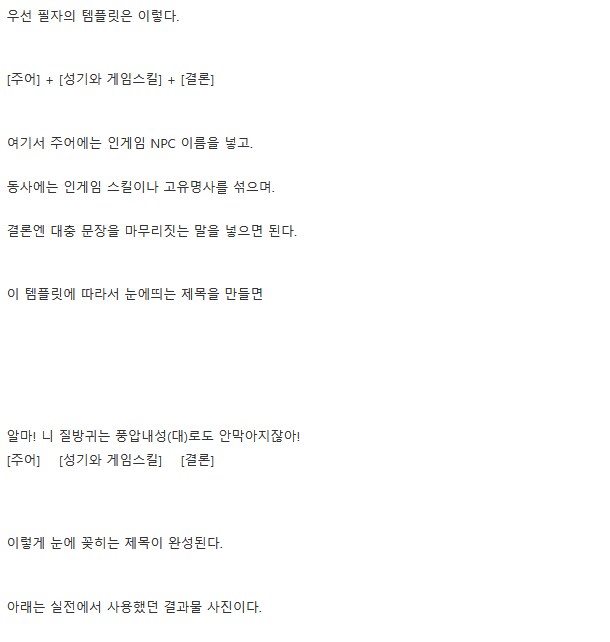 우선 필자의 템플릿은 이렇다.

[주어] + [성기와 게임스킬] + [결론]

여기서 주어에는 인게임 NPC 이름을 넣고.

동사에는 인게임 스킬이나 고유명사를 섞으며.

결론엔 대충 문장을 마무리짓는 말을 넣으면 된다.

이 템플릿에 따라서 눈에띄는 제목을 만들면

알마! 니 질방귀는 풍압내성(대)로도 안막아지잖아!
[주어] [성기와 게임스킬] [결론]

이렇게 눈에 꽂히는 제목이 완성된다.

아래는 실전에서 사용했던 결과물 사진이다.